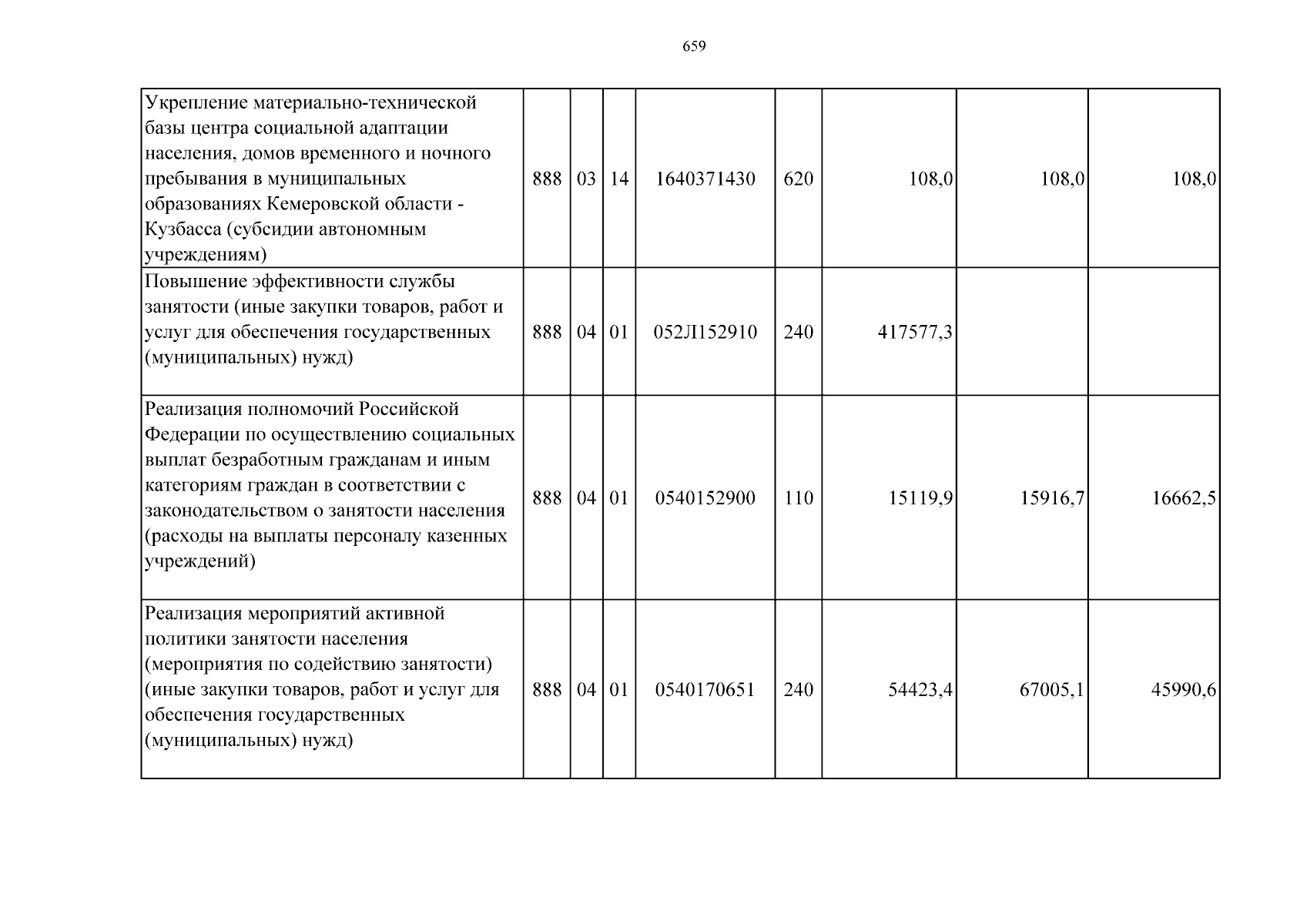 659

| Укрепление материально-технической базы центра социальной адаптации населения, домов временного и ночного пребывания в муниципальных образованиях Кемеровской области - Кузбасса (субсидии автономным учреждениям) | 888 | 03 | 14 | 1640371430 | 620 | 108,0 | 108,0 | 108,0 |
|---|---|---|---|---|---|---|---|---|
| Повышение эффективности службы занятости (иные закупки товаров, работ и услуг для обеспечения государственных (муниципальных) нужд) | 888 | 04 | 01 | 052Л152910 | 240 | 417577,3 | | |
| Реализация полномочий Российской Федерации по осуществлению социальных выплат безработным гражданам и иным категориям граждан в соответствии с законодательством о занятости населения (расходы на выплаты персоналу казенных учреждений) | 888 | 04 | 01 | 0540152900 | 110 | 15119,9 | 15916,7 | 16662,5 |
| Реализация мероприятий активной политики занятости населения (мероприятия по содействию занятости) (иные закупки товаров, работ и услуг для обеспечения государственных (муниципальных) нужд) | 888 | 04 | 01 | 0540170651 | 240 | 54423,4 | 67005,1 | 45990,6 |